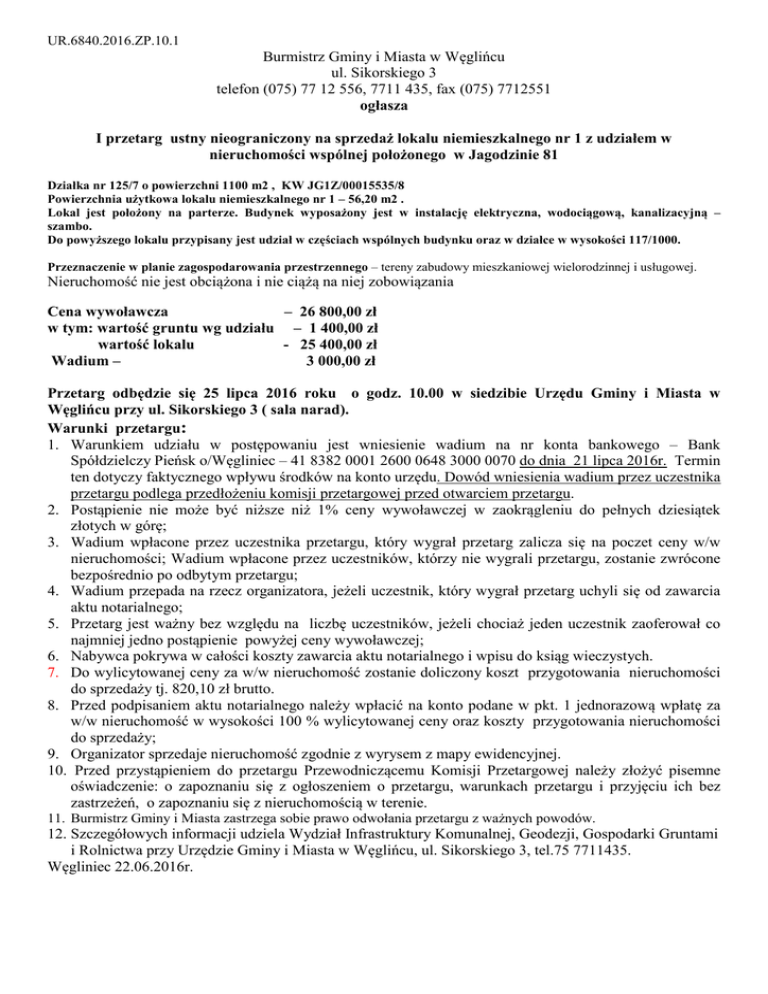 UR.6840.2016.ZP.10.1

Burmistrz Gminy i Miasta w Węglińcu
ul. Sikorskiego 3
telefon (075) 77 12 556, 7711 435, fax (075) 7712551
ogłasza

I przetarg ustny nieograniczony na sprzedaż lokalu niemieszkalnego nr 1 z udziałem w nieruchomości wspólnej położonego w Jagodzinie 81

Działka nr 125/7 o powierzchni 1100 m2 , KW JG1Z/00015535/8
Powierzchnia użytkowa lokalu niemieszkalnego nr 1 – 56,20 m2 .
Lokal jest położony na parterze. Budynek wyposażony jest w instalację elektryczna, wodociągową, kanalizacyjną – szambo.
Do powyższego lokalu przypisany jest udział w częściach wspólnych budynku oraz w działce w wysokości 117/1000.

Przeznaczenie w planie zagospodarowania przestrzennego – tereny zabudowy mieszkaniowej wielorodzinnej i usługowej.
Nieruchomość nie jest obciążona i nie ciążą na niej zobowiązania

Cena wywoławcza – 26 800,00 zł
w tym: wartość gruntu wg udziału – 1 400,00 zł
wartość lokalu - 25 400,00 zł
Wadium – 3 000,00 zł

Przetarg odbędzie się 25 lipca 2016 roku o godz. 10.00 w siedzibie Urzędu Gminy i Miasta w Węglińcu przy ul. Sikorskiego 3 ( sala narad).
Warunki przetargu:
1. Warunkiem udziału w postępowaniu jest wniesienie wadium na nr konta bankowego – Bank Spółdzielczy Pieńsk o/Węgliniec – 41 8382 0001 2600 0648 3000 0070 do dnia 21 lipca 2016r. Termin ten dotyczy faktycznego wpływu środków na konto urzędu. Dowód wniesienia wadium przez uczestnika przetargu podlega przedłożeniu komisji przetargowej przed otwarciem przetargu.
2. Postąpienie nie może być niższe niż 1% ceny wywoławczej w zaokrągleniu do pełnych dziesiątek złotych w górę;
3. Wadium wpłacone przez uczestnika przetargu, który wygrał przetarg zalicza się na poczet ceny w/w nieruchomości; Wadium wpłacone przez uczestników, którzy nie wygrali przetargu, zostanie zwrócone bezpośrednio po odbytym przetargu;
4. Wadium przepada na rzecz organizatora, jeżeli uczestnik, który wygrał przetarg uchyli się od zawarcia aktu notarialnego;
5. Przetarg jest ważny bez względu na liczbę uczestników, jeżeli chociaż jeden uczestnik zaoferował co najmniej jedno postąpienie powyżej ceny wywoławczej;
6. Nabywca pokrywa w całości koszty zawarcia aktu notarialnego i wpisu do ksiąg wieczystych.
7. Do wylicytowanej ceny za w/w nieruchomość zostanie doliczony koszt przygotowania nieruchomości do sprzedaży tj. 820,10 zł brutto.
8. Przed podpisaniem aktu notarialnego należy wpłacić na konto podane w pkt. 1 jednorazową wpłatę za w/w nieruchomość w wysokości 100 % wylicytowanej ceny oraz koszty przygotowania nieruchomości do sprzedaży;
9. Organizator sprzedaje nieruchomość zgodnie z wyrysem z mapy ewidencyjnej.
10. Przed przystąpieniem do przetargu Przewodniczącemu Komisji Przetargowej należy złożyć pisemne oświadczenie: o zapoznaniu się z ogłoszeniem o przetargu, warunkach przetargu i przyjęciu ich bez zastrzeżeń, o zapoznaniu się z nieruchomością w terenie.
11. Burmistrz Gminy i Miasta zastrzega sobie prawo odwołania przetargu z ważnych powodów.
12. Szczegółowych informacji udziela Wydział Infrastruktury Komunalnej, Geodezji, Gospodarki Gruntami i Rolnictwa przy Urzędzie Gminy i Miasta w Węglińcu, ul. Sikorskiego 3, tel.75 7711435.
Węgliniec 22.06.2016r.